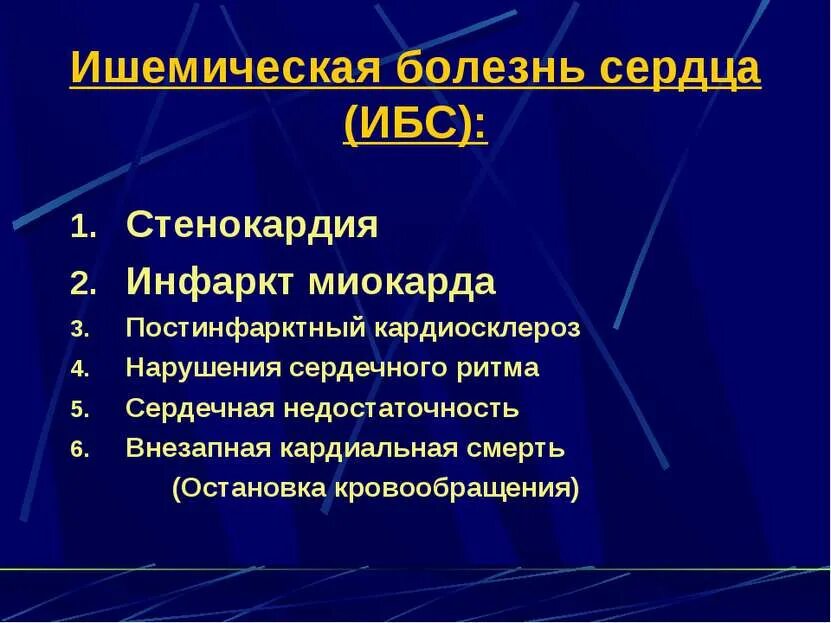 Ишемическая болезнь сердца (ИБС):

1. Стенокардия
2. Инфаркт миокарда
3. Постинфарктный кардиосклероз
4. Нарушения сердечного ритма
5. Сердечная недостаточность
6. Внезапная кардиальная смерть (Остановка кровообращения)